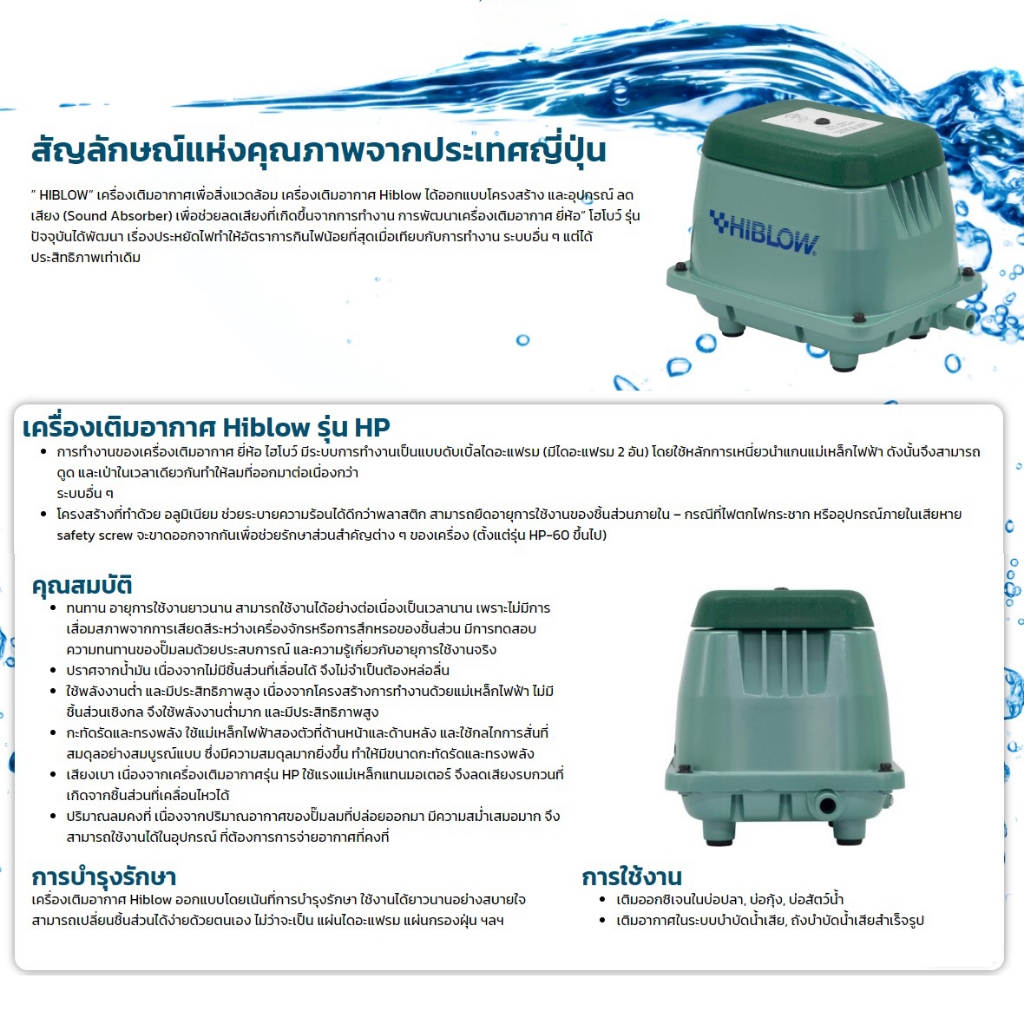 สัญลักษณ์แห่งคุณภาพจากประเทศญี่ปุ่น

" HIBLOW" เครื่องเติมอากาศเพื่อสิ่งแวดล้อม เครื่องเติมอากาศ Hiblow ได้ออกแบบโครงสร้าง และอุปกรณ์ ลดเสียง (Sound Absorber) เพื่อช่วยลดเสียงที่เกิดขึ้นจากการทำงาน การพัฒนาเครื่องเติมอากาศ ยี่ห้อ" ไฮโบว์ รุ่นปัจจุบันได้พัฒนา เรื่องประหยัดไฟทำให้อัตราการกินไฟน้อยที่สุดเมื่อเทียบกับการทำงาน ระบบอื่น ๆ แต่ได้ประสิทธิภาพเท่าเดิม

HIBLOW

เครื่องเติมอากาศ Hiblow รุ่น HP

- การทำงานของเครื่องเติมอากาศ ยี่ห้อ ไฮโบว์ มีระบบการทำงานเป็นแบบดับเบิ้ลไดอะแฟรม (มีไดอะแฟรม 2 อัน) โดยใช้หลักการเหนี่ยวนำแกนแม่เหล็กไฟฟ้า ดังนั้นจึงสามารถดูด และเป่าในเวลาเดียวกันทำให้ลมที่ออกมาต่อเนื่องกว่า ระบบอื่น ๆ
- โครงสร้างที่ทำด้วย อลูมิเนียม ช่วยระบายความร้อนได้ดีกว่าพลาสติก สามารถยืดอายุการใช้งานของชิ้นส่วนภายใน – กรณีที่ไฟตกไฟกระชาก หรืออุปกรณ์ภายในเสียหาย safety screw จะขาดออกจากกันเพื่อช่วยรักษาส่วนสำคัญต่าง ๆ ของเครื่อง (ตั้งแต่รุ่น HP-60 ขึ้นไป)

คุณสมบัติ

- ทนทาน อายุการใช้งานยาวนาน สามารถใช้งานได้อย่างต่อเนื่องเป็นเวลานาน เพราะไม่มีการเสื่อมสภาพจากการเสียดสีระหว่างเครื่องจักรหรือการสึกหรอของชิ้นส่วน มีการทดสอบความทนทานของปั๊มลมด้วยประสบการณ์ และความรู้เกี่ยวกับอายุการใช้งานจริง
- ปราศจากน้ำมัน เนื่องจากไม่มีชิ้นส่วนที่เลื่อนได้ จึงไม่จำเป็นต้องหล่อลื่น
- ใช้พลังงานต่ำ และมีประสิทธิภาพสูง เนื่องจากโครงสร้างการทำงานด้วยแม่เหล็กไฟฟ้า ไม่มีชิ้นส่วนเชิงกล จึงใช้พลังงานต่ำมาก และมีประสิทธิภาพสูง
- กะทัดรัดและทรงพลัง ใช้แม่เหล็กไฟฟ้าสองตัวที่ด้านหน้าและด้านหลัง และใช้กลไกการสั่นที่สมดุลอย่างสมบูรณ์แบบ ซึ่งมีความสมดุลมากยิ่งขึ้น ทำให้มีขนาดกะทัดรัดและทรงพลัง
- เสียงเบา เนื่องจากเครื่องเติมอากาศรุ่น HP ใช้แรงแม่เหล็กแทนมอเตอร์ จึงลดเสียงรบกวนที่เกิดจากชิ้นส่วนที่เคลื่อนไหวได้
- ปริมาณลมคงที่ เนื่องจากปริมาณอากาศของปั๊มลมที่ปล่อยออกมา มีความสม่ำเสมอมาก จึงสามารถใช้งานได้ในอุปกรณ์ ที่ต้องการการจ่ายอากาศที่คงที่

การบำรุงรักษา

เครื่องเติมอากาศ Hiblow ออกแบบโดยเน้นที่การบำรุงรักษา ใช้งานได้ยาวนานอย่างสบายใจ สามารถเปลี่ยนชิ้นส่วนได้ง่ายด้วยตนเอง ไม่ว่าจะเป็น แผ่นไดอะแฟรม แผ่นกรองฝุ่น ฯลฯ

การใช้งาน

- เติมออกซิเจนในบ่อปลา, บ่อกุ้ง, บ่อสัตว์น้ำ
- เติมอากาศในระบบบำบัดน้ำเสีย, ถังบำบัดน้ำเสียสำเร็จรูป